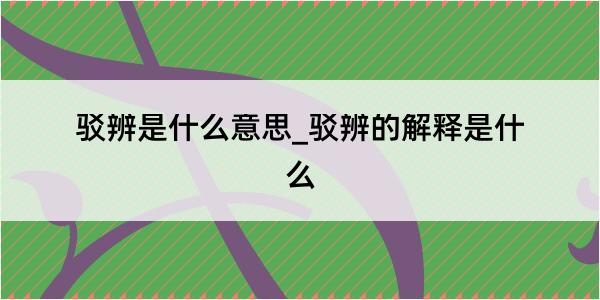 驳辨是什么意思_驳辨的解释是什么